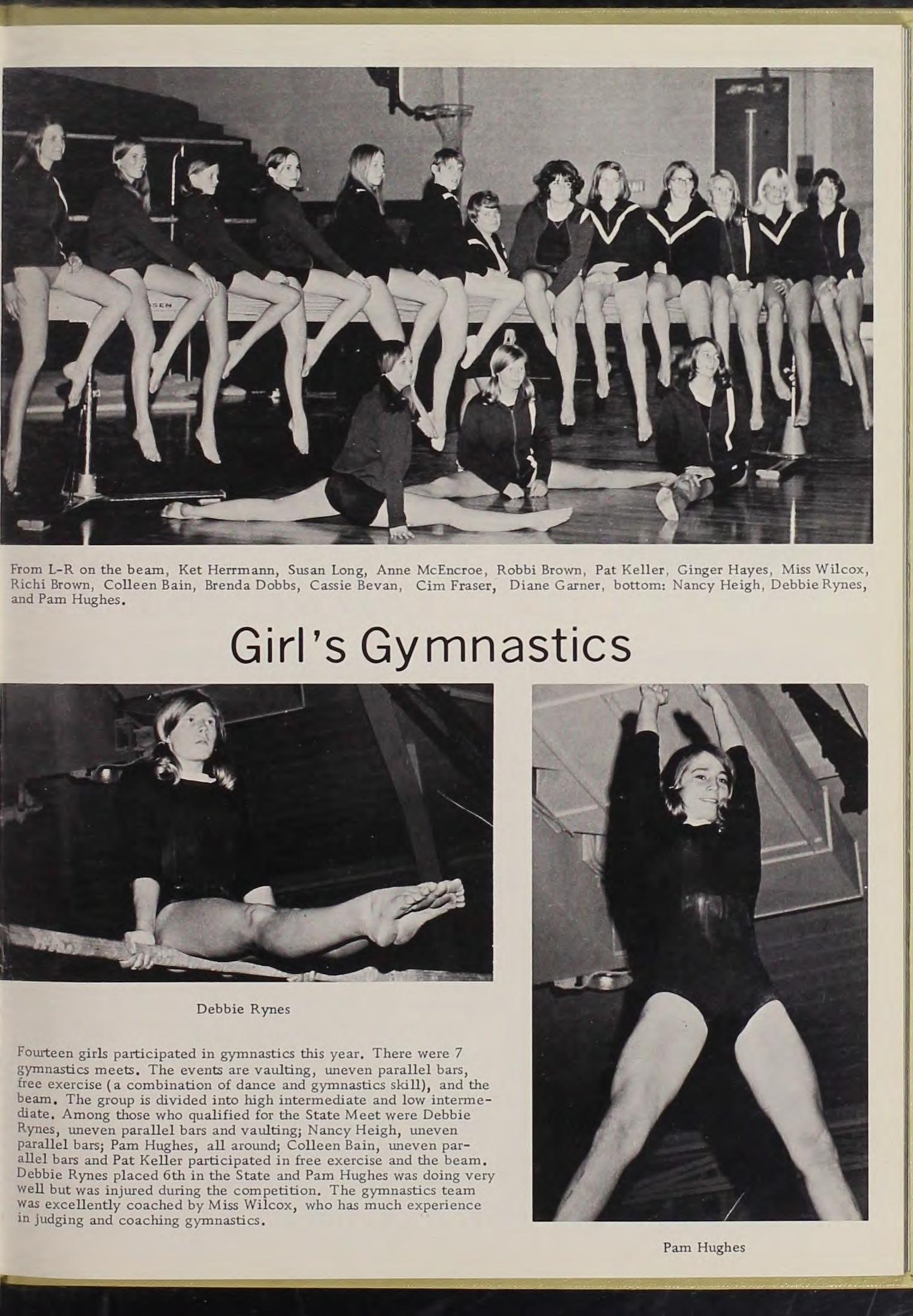 From L-R on the beam, Ket Herrmann, Susan Long, Anne McEncroe, Robbi Brown, Pat Keller, Ginger Hayes, Miss Wilcox, Richi Brown, Colleen Bain, Brenda Dobbs, Cassie Bevan, Cim Fraser, Diane Garner, bottom: Nancy Heigh, Debbie Rynes, and Pam Hughes.

Girl's Gymnastics

Debbie Rynes

Fourteen girls participated in gymnastics this year. There were 7 gymnastics meets. The events are vaulting, uneven parallel bars, free exercise (a combination of dance and gymnastics skill), and the beam. The group is divided into high intermediate and low intermediate. Among those who qualified for the State Meet were Debbie Rynes, uneven parallel bars and vaulting; Nancy Heigh, uneven parallel bars; Pam Hughes, all around; Colleen Bain, uneven parallel bars and Pat Keller participated in free exercise and the beam. Debbie Rynes placed 6th in the State and Pam Hughes was doing very well but was injured during the competition. The gymnastics team was excellently coached by Miss Wilcox, who has much experience in judging and coaching gymnastics.

Pam Hughes